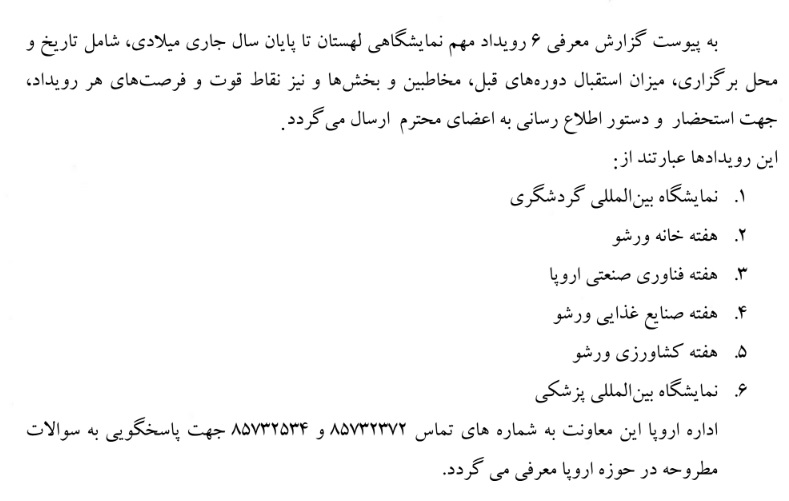 به پیوست گزارش معرفی ۶ رویداد مهم نمایشگاهی لهستان تا پایان سال جاری میلادی، شامل تاریخ و محل برگزاری، میزان استقبال دوره‌های قبل، مخاطبین و بخش‌ها و نیز نقاط قوت و فرصت‌های هر رویداد، جهت استحضار و دستور اطلاع رسانی به اعضای محترم ارسال می‌گردد.
این رویدادها عبارتند از:
۱. نمایشگاه بین‌المللی گردشگری
۲. هفته خانه ورشو
۳. هفته فناوری صنعتی اروپا
۴. هفته صنایع غذایی ورشو
۵. هفته کشاورزی ورشو
۶. نمایشگاه بین‌المللی پزشکی
اداره اروپا این معاونت به شماره های تماس ۸۵۷۳۲۳۷۲ و ۸۵۷۳۲۵۳۴ جهت پاسخگویی به سوالات مطروحه در حوزه اروپا معرفی می گردد.